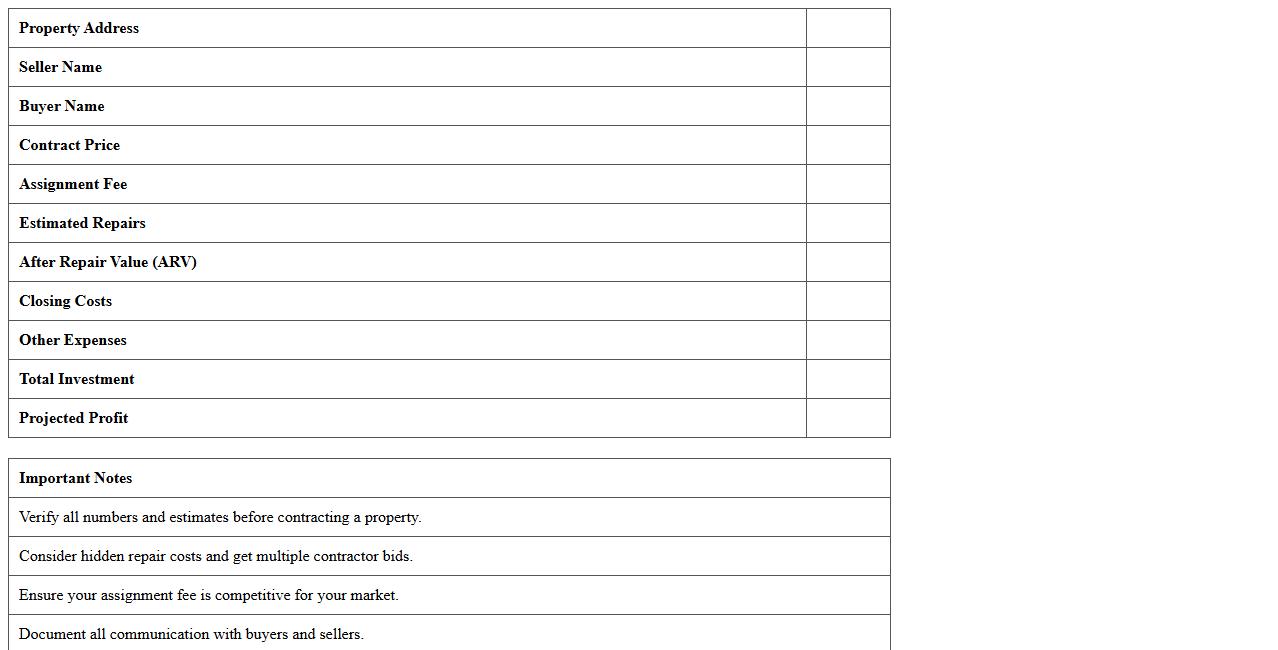 | Property Address | |
|---|---|
| Seller Name | |
| Buyer Name | |
| Contract Price | |
| Assignment Fee | |
| Estimated Repairs | |
| After Repair Value (ARV) | |
| Closing Costs | |
| Other Expenses | |
| Total Investment | |
| Projected Profit | |

| Important Notes |
|---|
| Verify all numbers and estimates before contracting a property. |
| Consider hidden repair costs and get multiple contractor bids. |
| Ensure your assignment fee is competitive for your market. |
| Document all communication with buyers and sellers. |